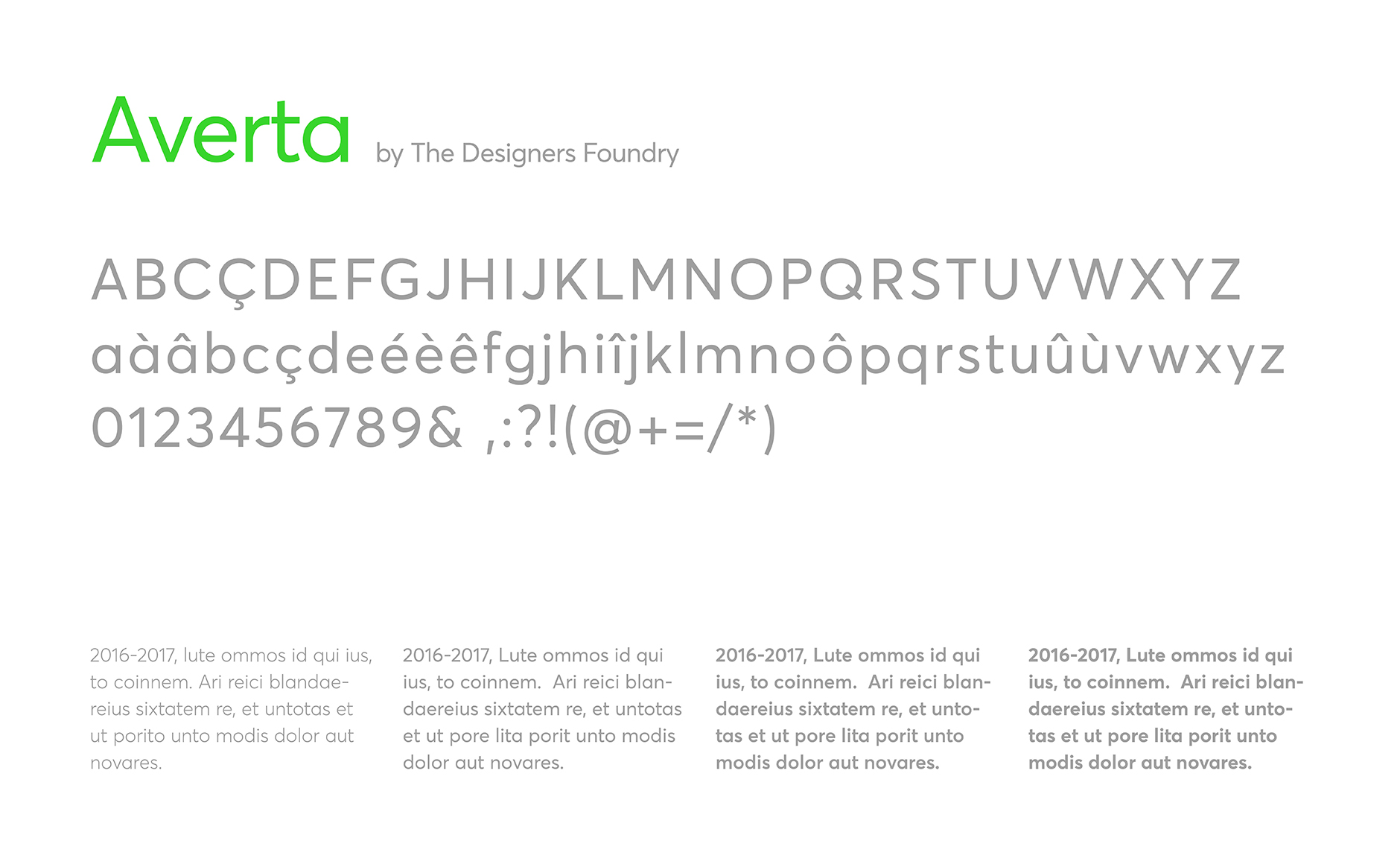 Averta by The Designers Foundry

ABCÇDEFGJHIJKLMNOPQRSTUVWXYZ
aàâbcçdeéèêfgjhiîjklmnoôpqrstuûùvwxyz
0123456789& ,:?!(@+=/*)

2016-2017, lute ommos id qui ius, to coinnem. Ari reici blandaereius sixtatem re, et untotas et ut porito unto modis dolor aut novares.

2016-2017, Lute ommos id qui ius, to coinnem. Ari reici blandaereius sixtatem re, et untotas et ut pore lita porit unto modis dolor aut novares.

2016-2017, Lute ommos id qui ius, to coinnem. Ari reici blandaereius sixtatem re, et untotas et ut pore lita porit unto modis dolor aut novares.

2016-2017, Lute ommos id qui ius, to coinnem. Ari reici blandaereius sixtatem re, et untotas et ut pore lita porit unto modis dolor aut novares.